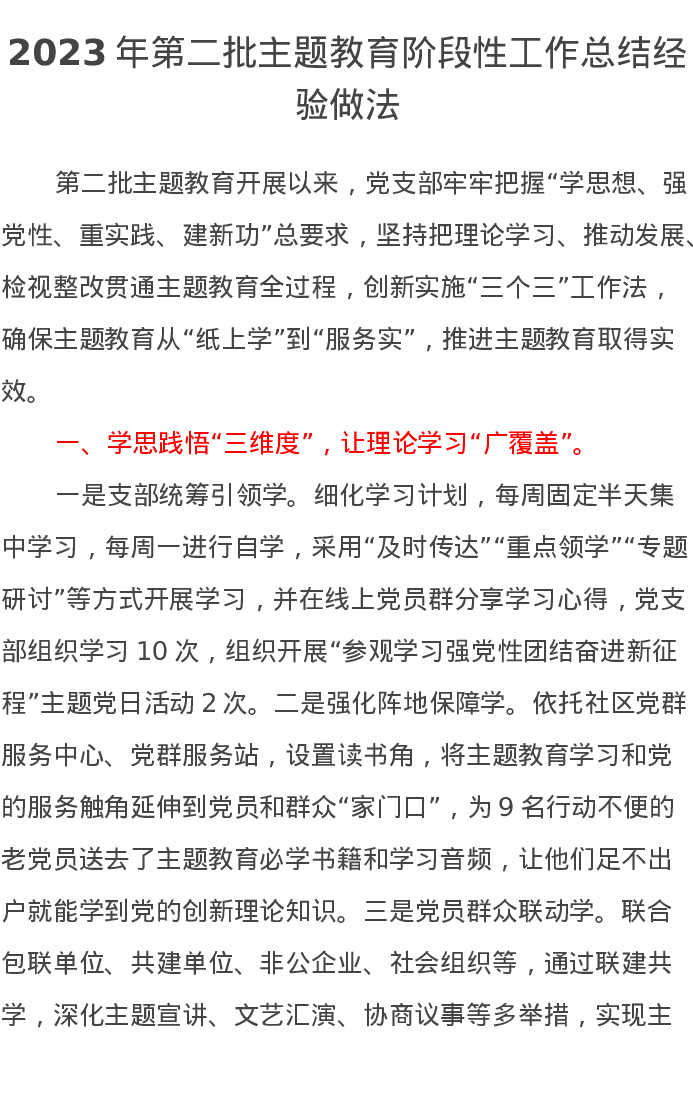 2023 年第二批主题教育阶段性工作总结经验做法

第二批主题教育开展以来，党支部牢牢把握“学思想、强党性、重实践、建新功”总要求，坚持把理论学习、推动发展、检视整改贯通主题教育全过程，创新实施“三个三”工作法，确保主题教育从“纸上学”到“服务实”，推进主题教育取得实效。

一、学思践悟“三维度”，让理论学习“广覆盖”。

一是支部统筹引领学。细化学习计划，每周固定半天集中学习，每周一进行自学，采用“及时传达”“重点领学”“专题研讨”等方式开展学习，并在线上党员群分享学习心得，党支部组织学习 10 次，组织开展“参观学习强党性团结奋进新征程”主题党日活动 2 次。二是强化阵地保障学。依托社区党群服务中心、党群服务站，设置读书角，将主题教育学习和党的服务触角延伸到党员和群众“家门口”，为 9 名行动不便的老党员送去了主题教育必学书籍和学习音频，让他们足不出户就能学到党的创新理论知识。三是党员群众联动学。联合包联单位、共建单位、非公企业、社会组织等，通过联建共学，深化主题宣讲、文艺汇演、协商议事等多举措，实现主